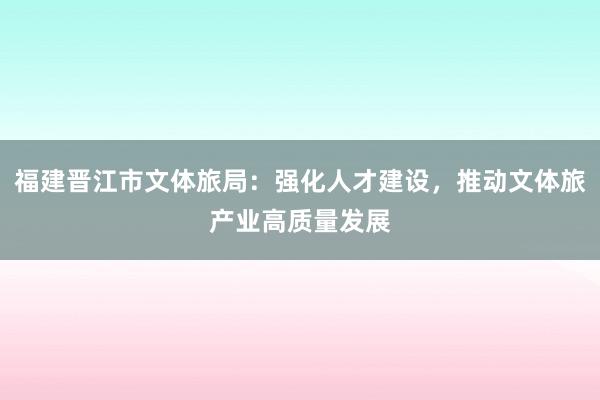 福建晋江市文体旅局：强化人才建设，推动文体旅产业高质量发展